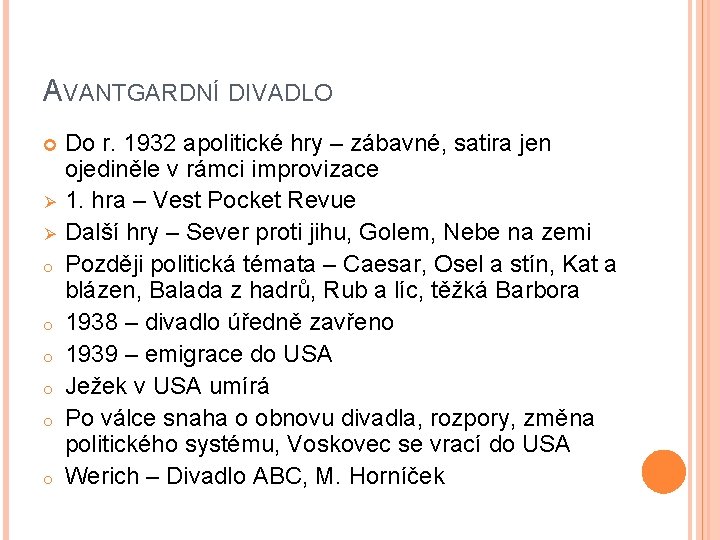 AVANTGARDNÍ DIVADLO

Do r. 1932 apolitické hry – zábavné, satira jen ojediněle v rámci improvizace

1. hra – Vest Pocket Revue

Další hry – Sever proti jihu, Golem, Nebe na zemi

Později politická témata – Caesar, Osel a stín, Kat a blázen, Balada z hadrů, Rub a líc, těžká Barbora

1938 – divadlo úředně zavřeno

1939 – emigrace do USA

Ježek v USA umírá

Po válce snaha o obnovu divadla, rozpory, změna politického systému, Voskovec se vrací do USA

Werich – Divadlo ABC, M. Horníček